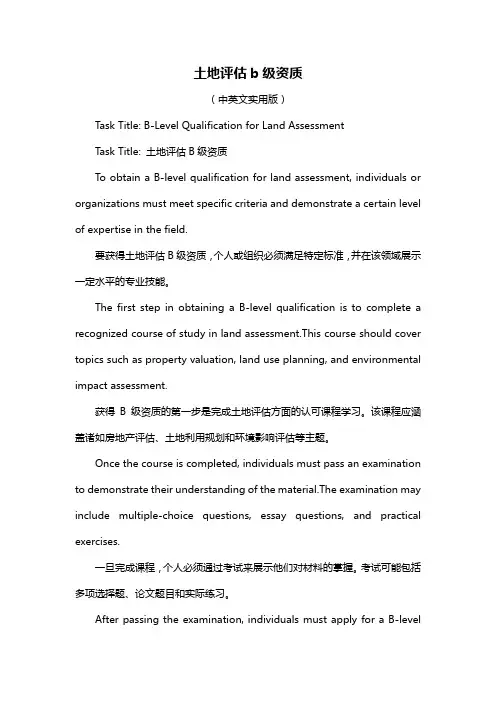 土地评估 b 级资质

（中英文实用版）

Task Title: B-Level Qualification for Land Assessment

Task Title: 土地评估 B 级资质

To obtain a B-level qualification for land assessment, individuals or organizations must meet specific criteria and demonstrate a certain level of expertise in the field.

要获得土地评估 B 级资质，个人或组织必须满足特定标准，并在该领域展示一定水平的专业技能。

The first step in obtaining a B-level qualification is to complete a recognized course of study in land assessment.This course should cover topics such as property valuation, land use planning, and environmental impact assessment.

获得 B 级资质的第一步是完成土地评估方面的认可课程学习。该课程应涵盖诸如房地产评估、土地利用规划和环境影响评估等主题。

Once the course is completed, individuals must pass an examination to demonstrate their understanding of the material.The examination may include multiple-choice questions, essay questions, and practical exercises.

一旦完成课程，个人必须通过考试来展示他们对材料的掌握。考试可能包括多项选择题、论文题目和实际练习。

After passing the examination, individuals must apply for a B-level